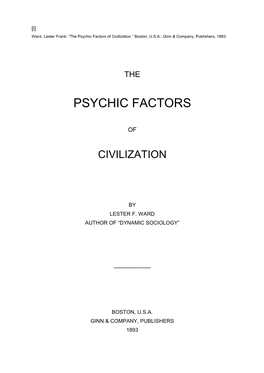 [i]
Ward, Lester Frank: "The Psychic Factors of Civilization." Boston, U.S.A.: Ginn & Company, Publishers, 1893

THE

PSYCHIC FACTORS

OF

CIVILIZATION

BY
LESTER F. WARD
AUTHOR OF "DYNAMIC SOCIOLOGY"

BOSTON, U.S.A.
GINN & COMPANY, PUBLISHERS
1893